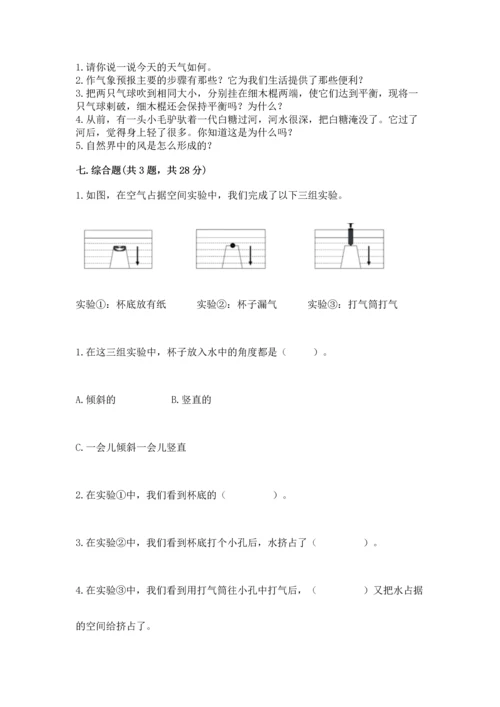 1. 请你说一说今天的天气如何。
2. 作气象预报主要的步骤有那些？它为我们生活提供了那些便利？
3. 把两只气球吹到相同大小，分别挂在细木棍两端，使它们达到平衡，现将一只气球刺破，细木棍还会保持平衡吗？为什么？
4. 从前，有一头小毛驴驮着一代白糖过河，河水很深，把白糖淹没了。它过了河后，觉得身上轻了很多。你知道这是为什么吗？
5. 自然界中的风是怎么形成的？

七. 综合题(共 3 题，共 28 分)

1. 如图，在空气占据空间实验中，我们完成了以下三组实验。

实验①：杯底放有纸　　实验②：杯子漏气　　实验③：打气筒打气

1. 在这三组实验中，杯子放入水中的角度都是（　　）。

A. 倾斜的　　B. 竖直的

C. 一会儿倾斜一会儿竖直

2. 在实验①中，我们看到杯底的（　　）。

3. 在实验②中，我们看到杯底打个小孔后，水挤占了（　　）。

4. 在实验③中，我们看到用打气筒往小孔中打气后，（　　）又把水占据的空间给挤占了。